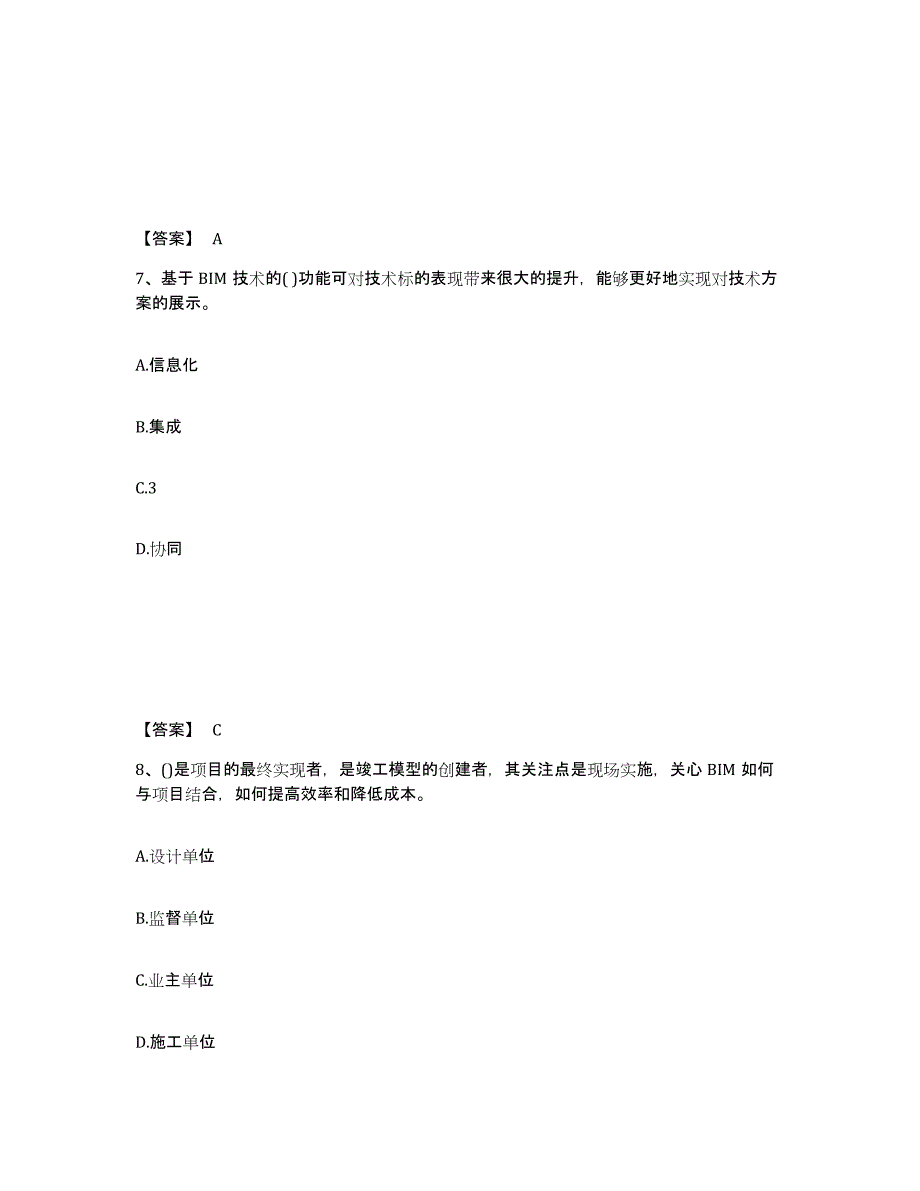 【答案】 A

7、基于 BIM 技术的( )功能可对技术标的表现带来很大的提升，能够更好地实现对技术方案的展示。

A.信息化

B.集成

C.3

D.协同

【答案】 C

8、()是项目的最终实现者，是竣工模型的创建者，其关注点是现场实施，关心 BIM 如何与项目结合，如何提高效率和降低成本。

A.设计单位

B.监督单位

C.业主单位

D.施工单位